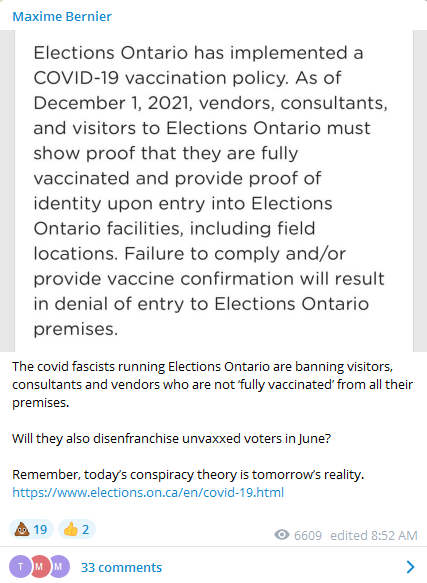 Maxime Bernier

Elections Ontario has implemented a COVID-19 vaccination policy. As of December 1, 2021, vendors, consultants, and visitors to Elections Ontario must show proof that they are fully vaccinated and provide proof of identity upon entry into Elections Ontario facilities, including field locations. Failure to comply and/or provide vaccine confirmation will result in denial of entry to Elections Ontario premises.

The covid fascists running Elections Ontario are banning visitors, consultants and vendors who are not 'fully vaccinated' from all their premises.

Will they also disenfranchise unvaxxed voters in June?

Remember, today's conspiracy theory is tomorrow's reality.
https://www.elections.on.ca/en/covid-19.html

💩 19 👍 2

6609 edited 8:52 AM

T M M 33 comments